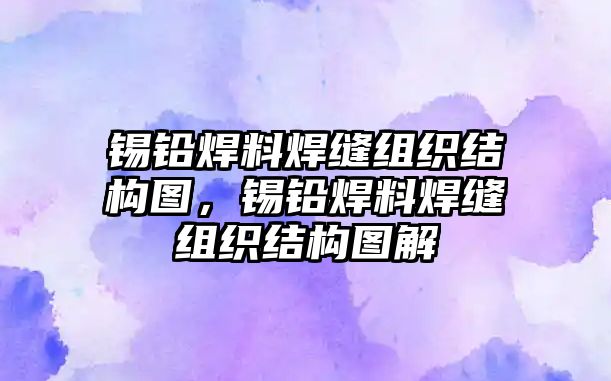 锡铅焊料焊缝组织结构图，锡铅焊料焊缝组织结构图解